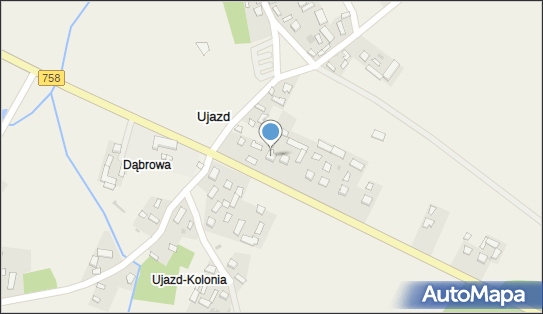 758

Ujazd

Dąbrowa

Ujazd-Kolonia

AutoMapa